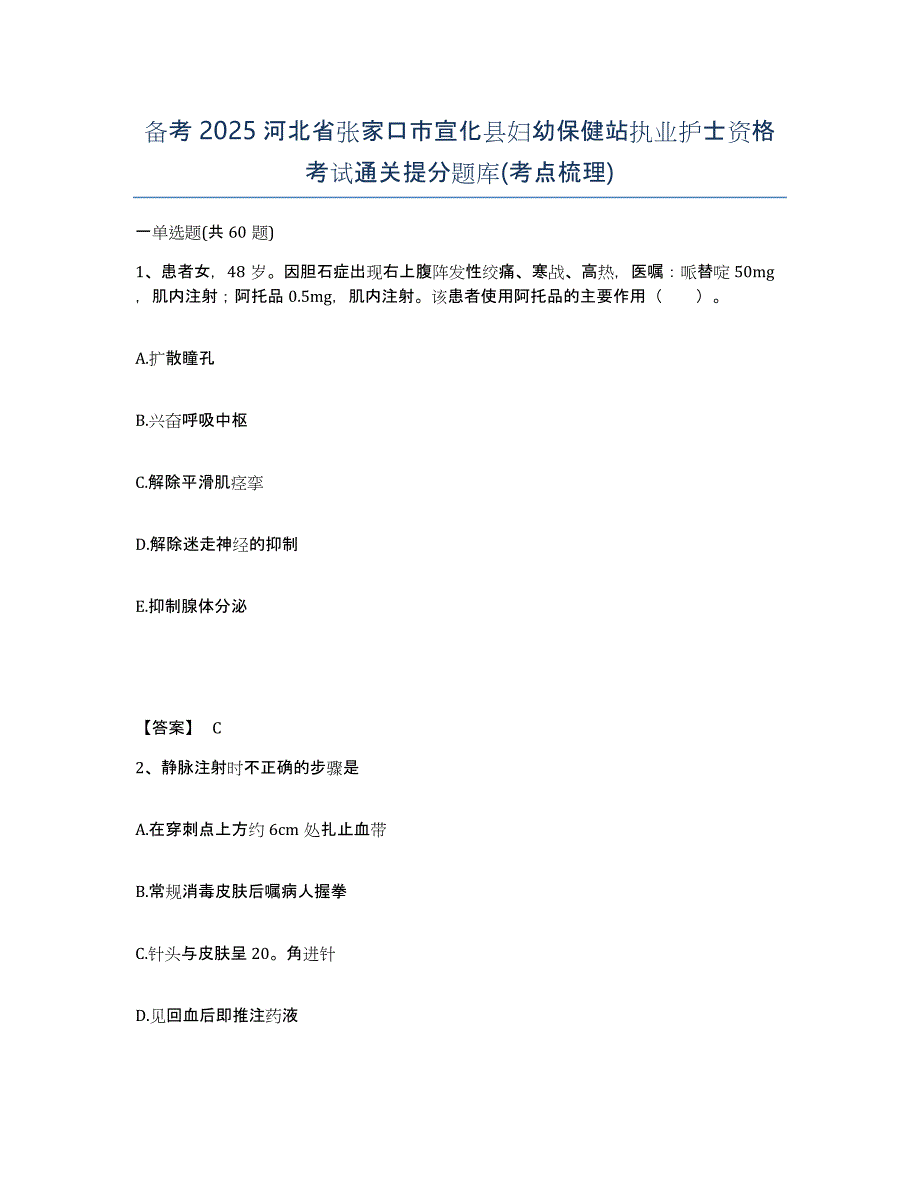 备考 2025 河北省张家口市宣化县妇幼保健站执业护士资格考试通关提分题库(考点梳理)

一单选题(共 60 题)

1、患者女，48 岁。因胆石症出现右上腹阵发性绞痛、寒战、高热，医嘱：哌替啶 50mg，肌内注射；阿托品 0.5mg，肌内注射。该患者使用阿托品的主要作用（　　）。

A.扩散瞳孔

B.兴奋呼吸中枢

C.解除平滑肌痉挛

D.解除迷走神经的抑制

E.抑制腺体分泌

【答案】 C

2、静脉注射时不正确的步骤是

A.在穿刺点上方约 6cm 处扎止血带

B.常规消毒皮肤后嘱病人握拳

C.针头与皮肤呈 20。角进针

D.见回血后即推注药液